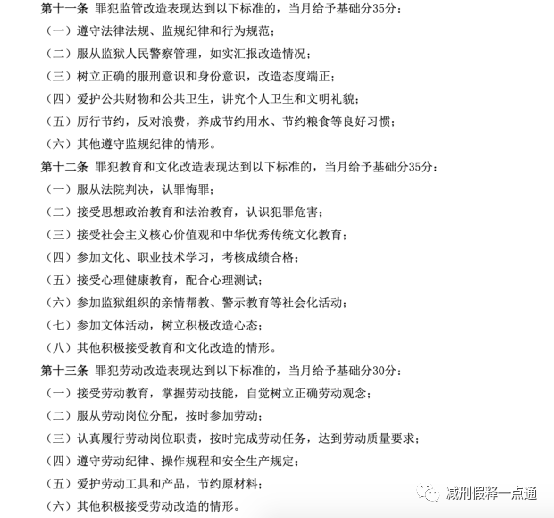 第十一条 罪犯监管改造表现达到以下标准的，当月给予基础分35分：

（一）遵守法律法规、监规纪律和行为规范；

（二）服从监狱人民警察管理，如实汇报改造情况；

（三）树立正确的服刑意识和身份意识，改造态度端正；

（四）爱护公共财物和公共卫生，讲究个人卫生和文明礼貌；

（五）厉行节约，反对浪费，养成节约用水、节约粮食等良好习惯；

（六）其他遵守监规纪律的情形。

第十二条 罪犯教育和文化改造表现达到以下标准的，当月给予基础分35分：

（一）服从法院判决，认罪悔罪；

（二）接受思想政治教育和法治教育，认识犯罪危害；

（三）接受社会主义核心价值观和中华优秀传统文化教育；

（四）参加文化、职业技术学习，考核成绩合格；

（五）接受心理健康教育，配合心理测试；

（六）参加监狱组织的亲情帮教、警示教育等社会化活动；

（七）参加文体活动，树立积极改造心态；

（八）其他积极接受教育和文化改造的情形。

第十三条 罪犯劳动改造表现达到以下标准的，当月给予基础分30分：

（一）接受劳动教育，掌握劳动技能，自觉树立正确劳动观念；

（二）服从劳动岗位分配，按时参加劳动；

（三）认真履行劳动岗位职责，按时完成劳动任务，达到劳动质量要求；

（四）遵守劳动纪律、操作规程和安全生产规定；

（五）爱护劳动工具和产品，节约原材料；

（六）其他积极接受劳动改造的情形。

减刑假释一点通